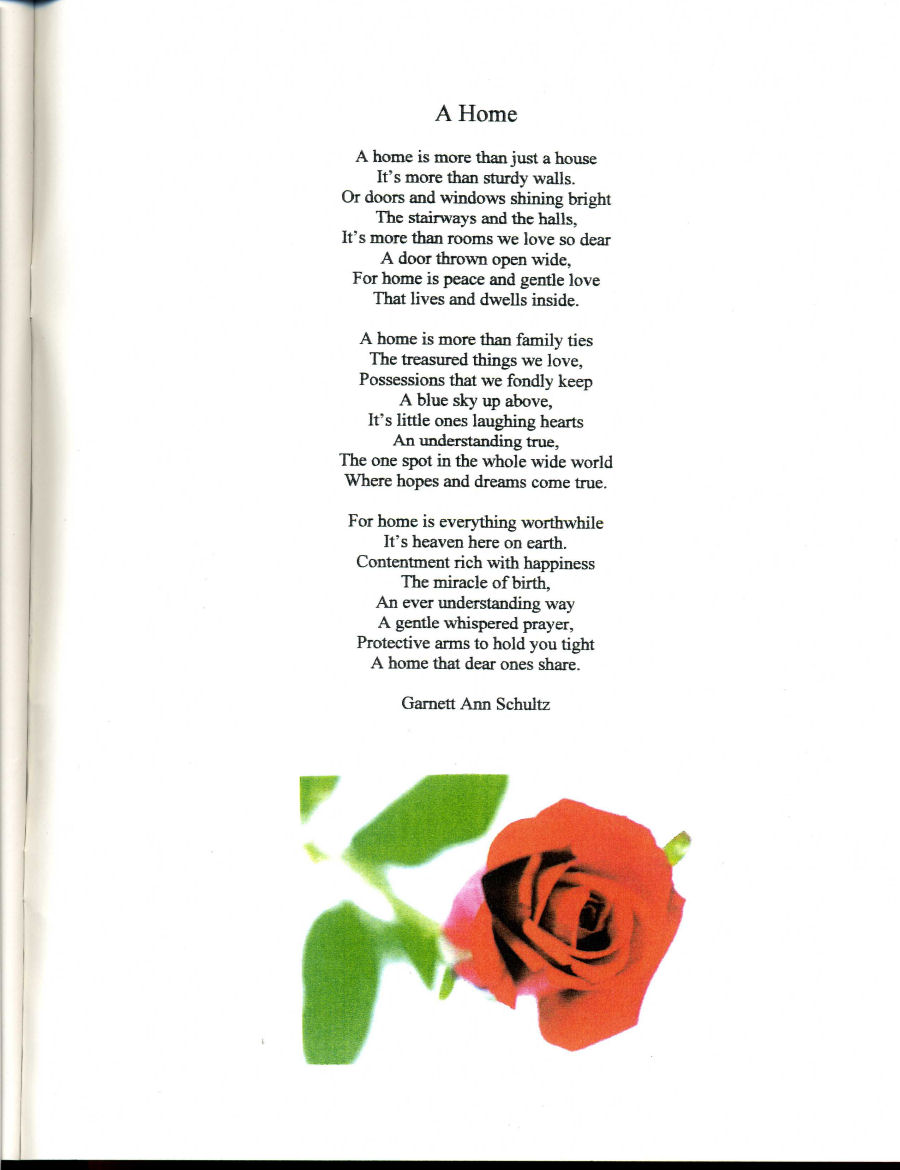 A Home

A home is more than just a house
It's more than sturdy walls.
Or doors and windows shining bright
The stairways and the halls,
It's more than rooms we love so dear
A door thrown open wide,
For home is peace and gentle love
That lives and dwells inside.

A home is more than family ties
The treasured things we love,
Possessions that we fondly keep
A blue sky up above,
It's little ones laughing hearts
An understanding true,
The one spot in the whole wide world
Where hopes and dreams come true.

For home is everything worthwhile
It's heaven here on earth.
Contentment rich with happiness
The miracle of birth,
An ever understanding way
A gentle whispered prayer,
Protective arms to hold you tight
A home that dear ones share.

Garnett Ann Schultz